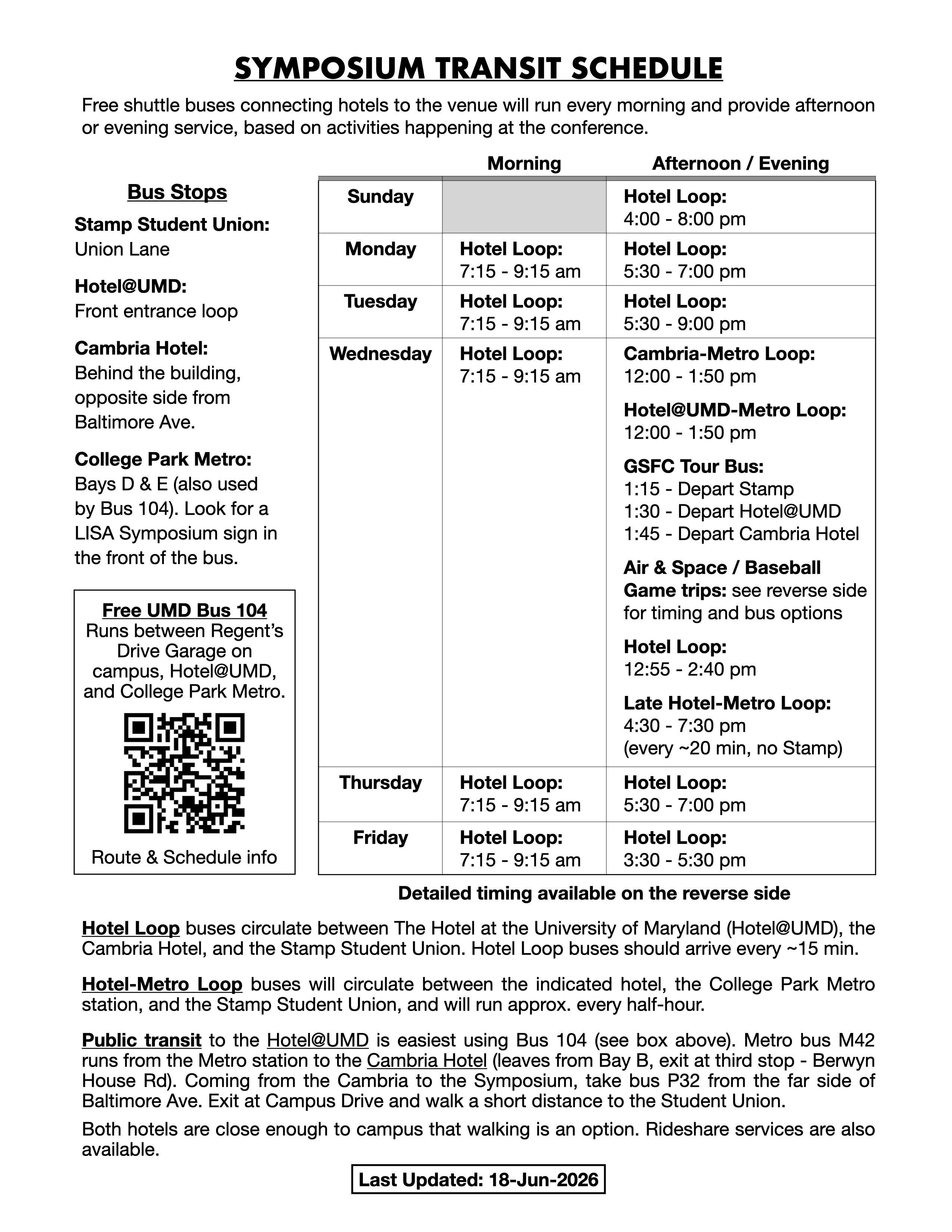 SYMPOSIUM TRANSIT SCHEDULE

Free shuttle buses connecting hotels to the venue will run every morning and provide afternoon or evening service, based on activities happening at the conference.

Bus Stops

Stamp Student Union:
Union Lane

Hotel@UMD:
Front entrance loop

Cambria Hotel:
Behind the building, opposite side from Baltimore Ave.

College Park Metro:
Bays D & E (also used by Bus 104). Look for a LISA Symposium sign in the front of the bus.

Free UMD Bus 104
Runs between Regent's Drive Garage on campus, Hotel@UMD, and College Park Metro.

Route & Schedule info

| | Morning | Afternoon / Evening |
|---|---|---|
| Sunday | | Hotel Loop: 4:00 - 8:00 pm |
| Monday | Hotel Loop: 7:15 - 9:15 am | Hotel Loop: 5:30 - 7:00 pm |
| Tuesday | Hotel Loop: 7:15 - 9:15 am | Hotel Loop: 5:30 - 9:00 pm |
| Wednesday | Hotel Loop: 7:15 - 9:15 am | Cambria-Metro Loop: 12:00 - 1:50 pm Hotel@UMD-Metro Loop: 12:00 - 1:50 pm GSFC Tour Bus: 1:15 - Depart Stamp 1:30 - Depart Hotel@UMD 1:45 - Depart Cambria Hotel Air & Space / Baseball Game trips: see reverse side for timing and bus options Hotel Loop: 12:55 - 2:40 pm Late Hotel-Metro Loop: 4:30 - 7:30 pm (every ~20 min, no Stamp) |
| Thursday | Hotel Loop: 7:15 - 9:15 am | Hotel Loop: 5:30 - 7:00 pm |
| Friday | Hotel Loop: 7:15 - 9:15 am | Hotel Loop: 3:30 - 5:30 pm |

Detailed timing available on the reverse side

Hotel Loop buses circulate between The Hotel at the University of Maryland (Hotel@UMD), the Cambria Hotel, and the Stamp Student Union. Hotel Loop buses should arrive every ~15 min.

Hotel-Metro Loop buses will circulate between the indicated hotel, the College Park Metro station, and the Stamp Student Union, and will run approx. every half-hour.

Public transit to the Hotel@UMD is easiest using Bus 104 (see box above). Metro bus M42 runs from the Metro station to the Cambria Hotel (leaves from Bay B, exit at third stop - Berwyn House Rd). Coming from the Cambria to the Symposium, take bus P32 from the far side of Baltimore Ave. Exit at Campus Drive and walk a short distance to the Student Union.

Both hotels are close enough to campus that walking is an option. Rideshare services are also available.

Last Updated: 18-Jun-2026